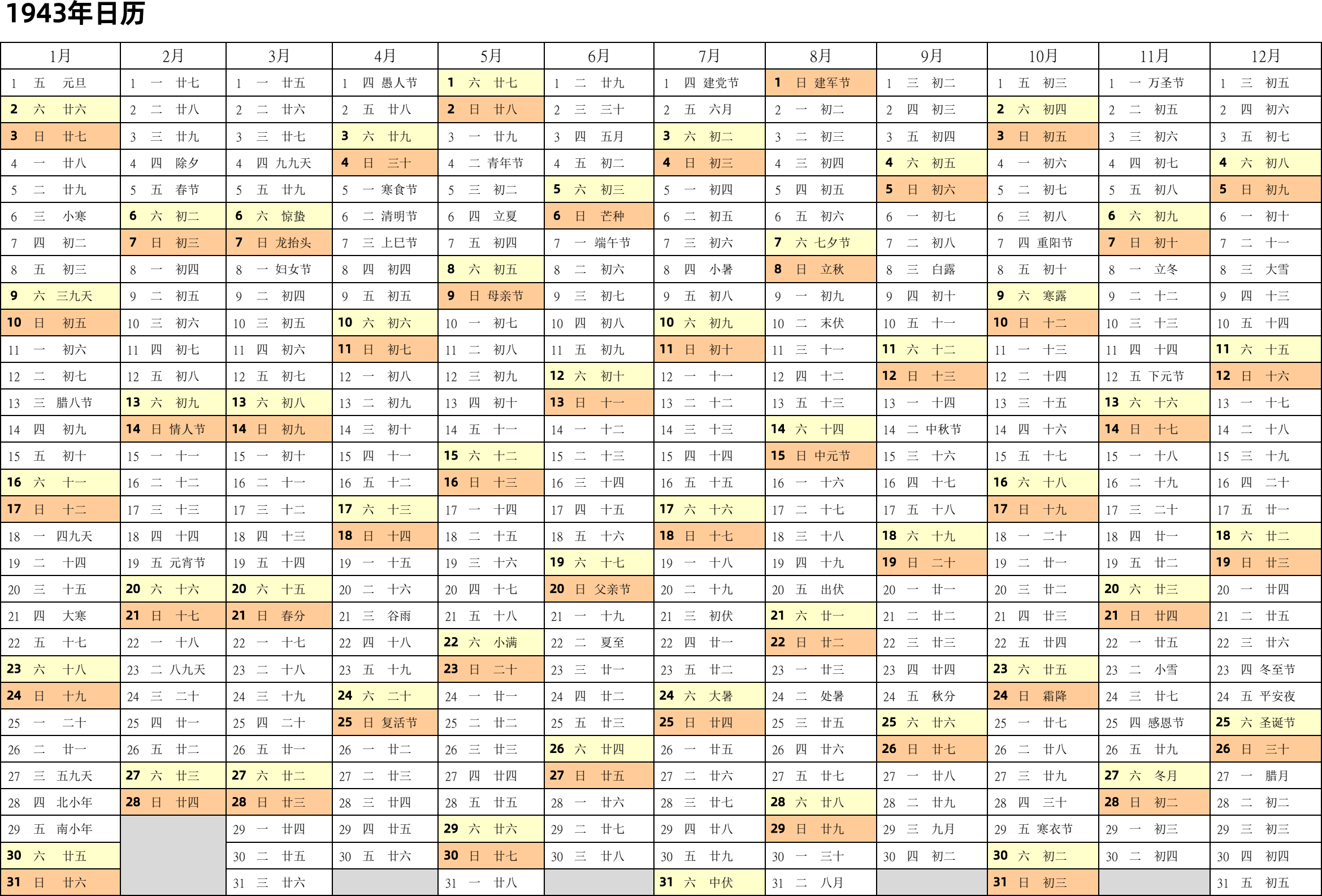 1943年日历

| 1月 | 2月 | 3月 | 4月 | 5月 | 6月 | 7月 | 8月 | 9月 | 10月 | 11月 | 12月 |
|---|---|---|---|---|---|---|---|---|---|---|---|
| 1 五 元旦 | 1 一 廿七 | 1 一 廿五 | 1 四 愚人节 | 1 六 廿七 | 1 二 廿九 | 1 四 建党节 | 1 日 建军节 | 1 三 初二 | 1 五 初三 | 1 一 万圣节 | 1 三 初五 |
| 2 六 廿六 | 2 二 廿八 | 2 二 廿六 | 2 五 廿八 | 2 日 廿八 | 2 三 三十 | 2 五 六月 | 2 一 初二 | 2 四 初三 | 2 六 初四 | 2 二 初五 | 2 四 初六 |
| 3 日 廿七 | 3 三 廿九 | 3 三 廿七 | 3 六 廿九 | 3 一 廿九 | 3 四 五月 | 3 六 初二 | 3 二 初三 | 3 五 初四 | 3 日 初五 | 3 三 初六 | 3 五 初七 |
| 4 一 廿八 | 4 四 除夕 | 4 四 九九天 | 4 日 三十 | 4 二 青年节 | 4 五 初二 | 4 日 初三 | 4 三 初四 | 4 六 初五 | 4 一 初六 | 4 四 初七 | 4 六 初八 |
| 5 二 廿九 | 5 五 春节 | 5 五 廿九 | 5 一 寒食节 | 5 三 初二 | 5 六 初三 | 5 一 初四 | 5 四 初五 | 5 日 初六 | 5 二 初七 | 5 五 初八 | 5 日 初九 |
| 6 三 小寒 | 6 六 初二 | 6 六 惊蛰 | 6 二 清明节 | 6 四 立夏 | 6 日 芒种 | 6 二 初五 | 6 五 初六 | 6 一 初七 | 6 三 初八 | 6 六 初九 | 6 一 初十 |
| 7 四 初二 | 7 日 初三 | 7 日 龙抬头 | 7 三 上巳节 | 7 五 初四 | 7 一 端午节 | 7 三 初六 | 7 六 七夕节 | 7 二 初八 | 7 四 重阳节 | 7 日 初十 | 7 二 十一 |
| 8 五 初三 | 8 一 初四 | 8 一 妇女节 | 8 四 初四 | 8 六 初五 | 8 二 初六 | 8 四 小暑 | 8 日 立秋 | 8 三 白露 | 8 五 初十 | 8 一 立冬 | 8 三 大雪 |
| 9 六 三九天 | 9 二 初五 | 9 二 初四 | 9 五 初五 | 9 日 母亲节 | 9 三 初七 | 9 五 初八 | 9 一 初九 | 9 四 初十 | 9 六 寒露 | 9 二 十二 | 9 四 十三 |
| 10 日 初五 | 10 三 初六 | 10 三 初五 | 10 六 初六 | 10 一 初七 | 10 四 初八 | 10 六 初九 | 10 二 末伏 | 10 五 十一 | 10 日 十二 | 10 三 十三 | 10 五 十四 |
| 11 一 初六 | 11 四 初七 | 11 四 初六 | 11 日 初七 | 11 二 初八 | 11 五 初九 | 11 日 初十 | 11 三 十一 | 11 六 十二 | 11 一 十三 | 11 四 十四 | 11 六 十五 |
| 12 二 初七 | 12 五 初八 | 12 五 初七 | 12 一 初八 | 12 三 初九 | 12 六 初十 | 12 一 十一 | 12 四 十二 | 12 日 十三 | 12 二 十四 | 12 五 下元节 | 12 日 十六 |
| 13 三 腊八节 | 13 六 初九 | 13 六 初八 | 13 二 初九 | 13 四 初十 | 13 日 十一 | 13 二 十二 | 13 五 十三 | 13 一 十四 | 13 三 十五 | 13 六 十六 | 13 一 十七 |
| 14 四 初九 | 14 日 情人节 | 14 日 初九 | 14 三 初十 | 14 五 十一 | 14 一 十二 | 14 三 十三 | 14 六 十四 | 14 二 中秋节 | 14 四 十六 | 14 日 十七 | 14 二 十八 |
| 15 五 初十 | 15 一 十一 | 15 一 初十 | 15 四 十一 | 15 六 十二 | 15 二 十三 | 15 四 十四 | 15 日 中元节 | 15 三 十六 | 15 五 十七 | 15 一 十八 | 15 三 十九 |
| 16 六 十一 | 16 二 十二 | 16 二 十一 | 16 五 十二 | 16 日 十三 | 16 三 十四 | 16 五 十五 | 16 一 十六 | 16 四 十七 | 16 六 十八 | 16 二 十九 | 16 四 二十 |
| 17 日 十二 | 17 三 十三 | 17 三 十二 | 17 六 十三 | 17 一 十四 | 17 四 十五 | 17 六 十六 | 17 二 十七 | 17 五 十八 | 17 日 十九 | 17 三 二十 | 17 五 廿一 |
| 18 一 四九天 | 18 四 十四 | 18 四 十三 | 18 日 十四 | 18 二 十五 | 18 五 十六 | 18 日 十七 | 18 三 十八 | 18 六 十九 | 18 一 二十 | 18 四 廿一 | 18 六 廿二 |
| 19 二 十四 | 19 五 元宵节 | 19 五 十四 | 19 一 十五 | 19 三 十六 | 19 六 十七 | 19 一 十八 | 19 四 十九 | 19 日 二十 | 19 二 廿一 | 19 五 廿二 | 19 日 廿三 |
| 20 三 十五 | 20 六 十六 | 20 六 十五 | 20 二 十六 | 20 四 十七 | 20 日 父亲节 | 20 二 十九 | 20 五 出伏 | 20 一 廿一 | 20 三 廿二 | 20 六 廿三 | 20 一 廿四 |
| 21 四 大寒 | 21 日 十七 | 21 日 春分 | 21 三 谷雨 | 21 五 十八 | 21 一 十九 | 21 三 初伏 | 21 六 廿一 | 21 二 廿二 | 21 四 廿三 | 21 日 廿四 | 21 二 廿五 |
| 22 五 十七 | 22 一 十八 | 22 一 十七 | 22 四 十八 | 22 六 小满 | 22 二 夏至 | 22 四 廿一 | 22 日 廿二 | 22 三 廿三 | 22 五 廿四 | 22 一 廿五 | 22 三 廿六 |
| 23 六 十八 | 23 二 八九天 | 23 二 十八 | 23 五 十九 | 23 日 二十 | 23 三 廿一 | 23 五 廿二 | 23 一 廿三 | 23 四 廿四 | 23 六 廿五 | 23 二 小雪 | 23 四 冬至节 |
| 24 日 十九 | 24 三 二十 | 24 三 十九 | 24 六 二十 | 24 一 廿一 | 24 四 廿二 | 24 六 大暑 | 24 二 处暑 | 24 五 秋分 | 24 日 霜降 | 24 三 廿七 | 24 五 平安夜 |
| 25 一 二十 | 25 四 廿一 | 25 四 二十 | 25 日 复活节 | 25 二 廿二 | 25 五 廿三 | 25 日 廿四 | 25 三 廿五 | 25 六 廿六 | 25 一 廿七 | 25 四 感恩节 | 25 六 圣诞节 |
| 26 二 廿一 | 26 五 廿二 | 26 五 廿一 | 26 一 廿二 | 26 三 廿三 | 26 六 廿四 | 26 一 廿五 | 26 四 廿六 | 26 日 廿七 | 26 二 廿八 | 26 五 廿九 | 26 日 三十 |
| 27 三 五九天 | 27 六 廿三 | 27 六 廿二 | 27 二 廿三 | 27 四 廿四 | 27 日 廿五 | 27 二 廿六 | 27 五 廿七 | 27 一 廿八 | 27 三 廿九 | 27 六 冬月 | 27 一 腊月 |
| 28 四 北小年 | 28 日 廿四 | 28 日 廿三 | 28 三 廿四 | 28 五 廿五 | 28 一 廿六 | 28 三 廿七 | 28 六 廿八 | 28 二 廿九 | 28 四 三十 | 28 日 初二 | 28 二 初二 |
| 29 五 南小年 | | 29 一 廿四 | 29 四 廿五 | 29 六 廿六 | 29 二 廿七 | 29 四 廿八 | 29 日 廿九 | 29 三 九月 | 29 五 寒衣节 | 29 一 初三 | 29 三 初三 |
| 30 六 廿五 | | 30 二 廿五 | 30 五 廿六 | 30 日 廿七 | 30 三 廿八 | 30 五 廿九 | 30 一 三十 | 30 四 初二 | 30 六 初二 | 30 二 初四 | 30 四 初四 |
| 31 日 廿六 | | 31 三 廿六 | | 31 一 廿八 | | 31 六 中伏 | 31 二 八月 | | 31 日 初三 | | 31 五 初五 |